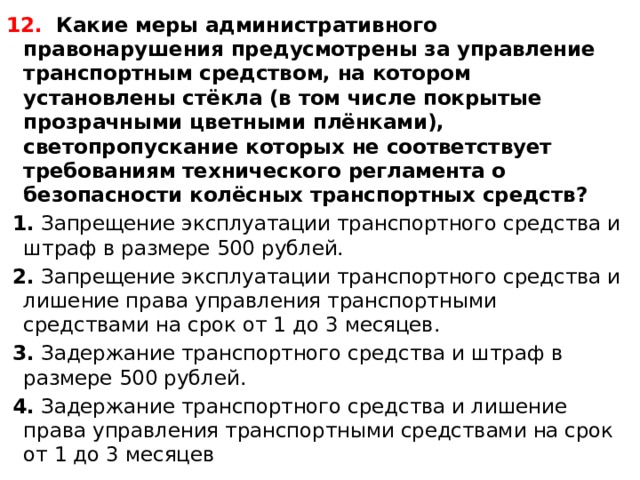 12. Какие меры административного правонарушения предусмотрены за управление транспортным средством, на котором установлены стёкла (в том числе покрытые прозрачными цветными плёнками), светопропускание которых не соответствует требованиям технического регламента о безопасности колёсных транспортных средств?

1. Запрещение эксплуатации транспортного средства и штраф в размере 500 рублей.

2. Запрещение эксплуатации транспортного средства и лишение права управления транспортными средствами на срок от 1 до 3 месяцев.

3. Задержание транспортного средства и штраф в размере 500 рублей.

4. Задержание транспортного средства и лишение права управления транспортными средствами на срок от 1 до 3 месяцев